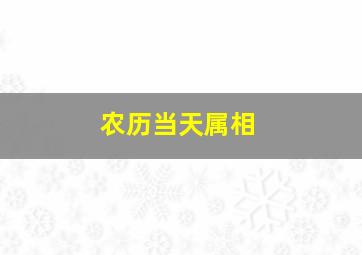 农历当天属相